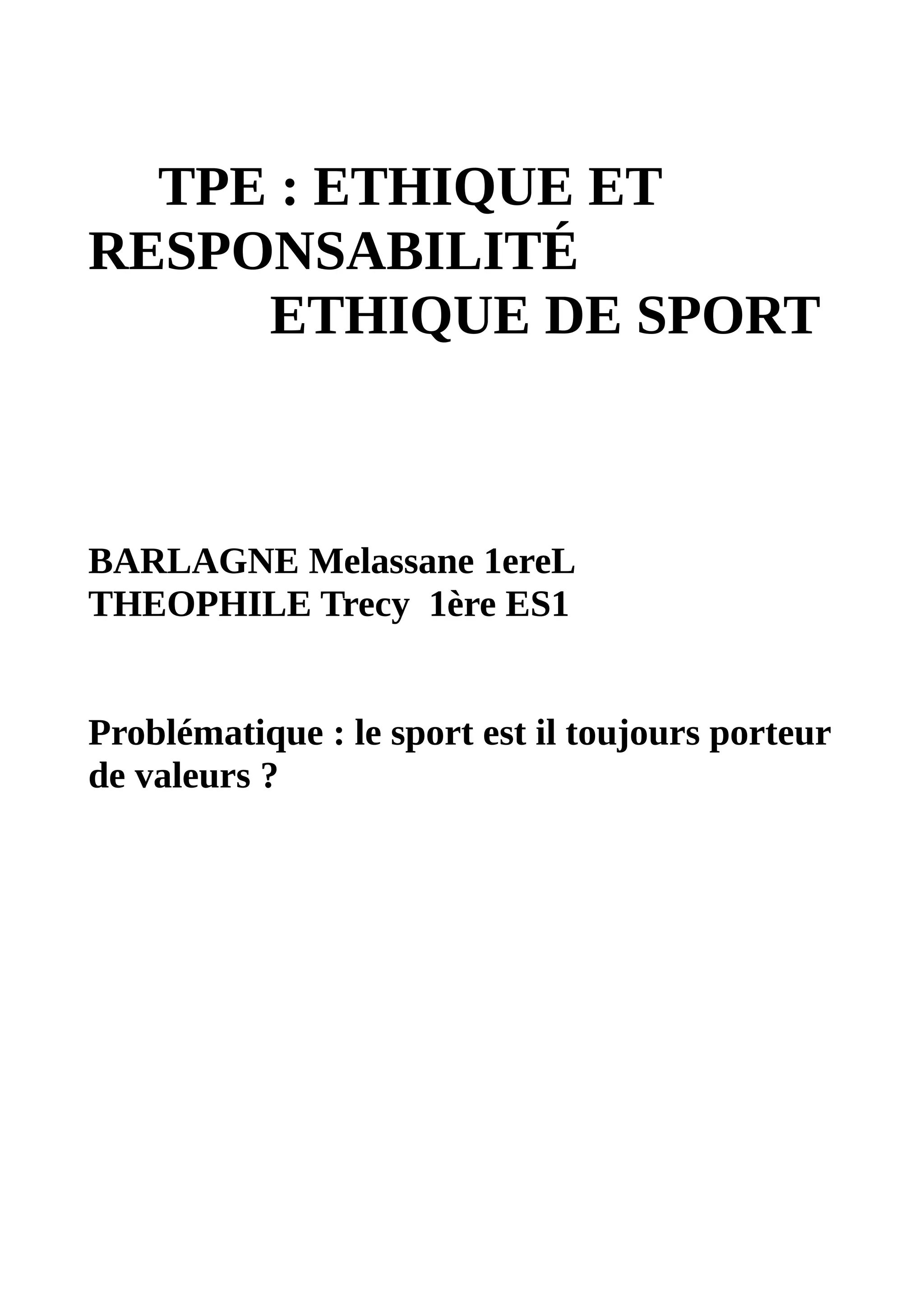 TPE : ETHIQUE ET RESPONSABILITÉ

ETHIQUE DE SPORT

BARLAGNE Melassane 1ereL
THEOPHILE Trecy 1ère ES1

Problématique : le sport est il toujours porteur de valeurs ?